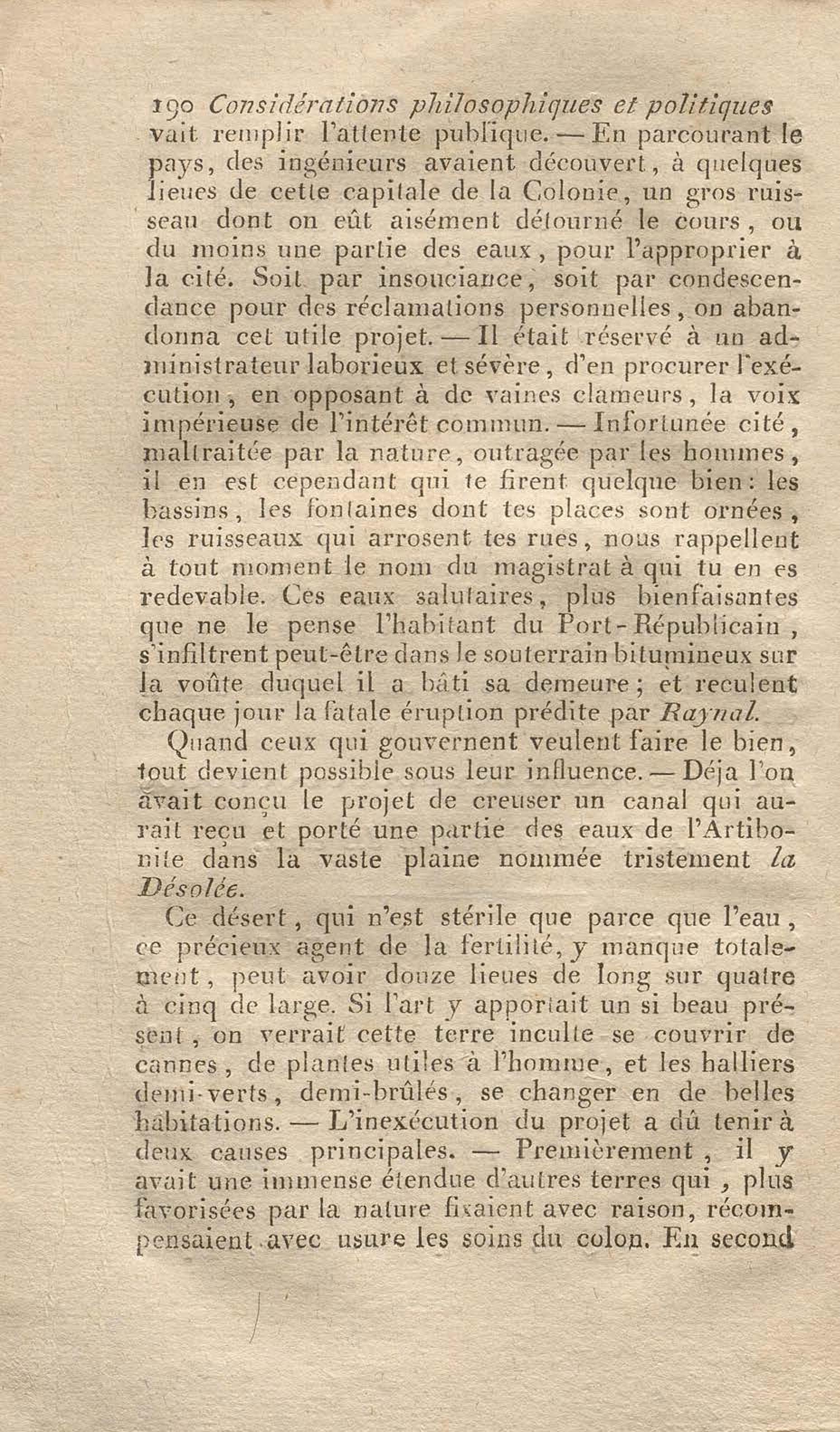 190 Considérations philosophiques et politiques

vait remplir l'attente publique. — En parcourant le pays, des ingénieurs avaient découvert, à quelques lieues de cette capitale de la Colonie, un gros ruisseau dont on eût aisément détourné le cours, ou du moins une partie des eaux, pour l'approprier à la cité. Soit par insouciance, soit par condescendance pour des réclamations personnelles, on abandonna cet utile projet. — Il était réservé à un administrateur laborieux et sévère, d'en procurer l'exécution, en opposant à de vaines clameurs, la voix impérieuse de l'intérêt commun. — Infortunée cité, maltraitée par la nature, outragée par les hommes, il en est cependant qui te firent quelque bien: les bassins, les fontaines dont tes places sont ornées, les ruisseaux qui arrosent tes rues, nous rappellent à tout moment le nom du magistrat à qui tu en es redevable. Ces eaux salutaires, plus bienfaisantes que ne le pense l'habitant du Port-Républicain, s'infiltrent peut-être dans le souterrain bitumineux sur la voûte duquel il a bâti sa demeure; et reculent chaque jour la fatale éruption prédite par Raynal.

Quand ceux qui gouvernent veulent faire le bien, tout devient possible sous leur influence. — Déja l'on avait conçu le projet de creuser un canal qui aurait reçu et porté une partie des eaux de l'Artibonite dans la vaste plaine nommée tristement la Désolée.

Ce désert, qui n'est stérile que parce que l'eau, ce précieux agent de la fertilité, y manque totalement, peut avoir douze lieues de long sur quatre à cinq de large. Si l'art y apportait un si beau présent, on verrait cette terre inculte se couvrir de cannes, de plantes utiles à l'homme, et les halliers demi-verts, demi-brûlés, se changer en de belles habitations. — L'inexécution du projet a dû tenir à deux causes principales. — Premièrement, il y avait une immense étendue d'autres terres qui, plus favorisées par la nature fixaient avec raison, récompensaient avec usure les soins du colon. En second